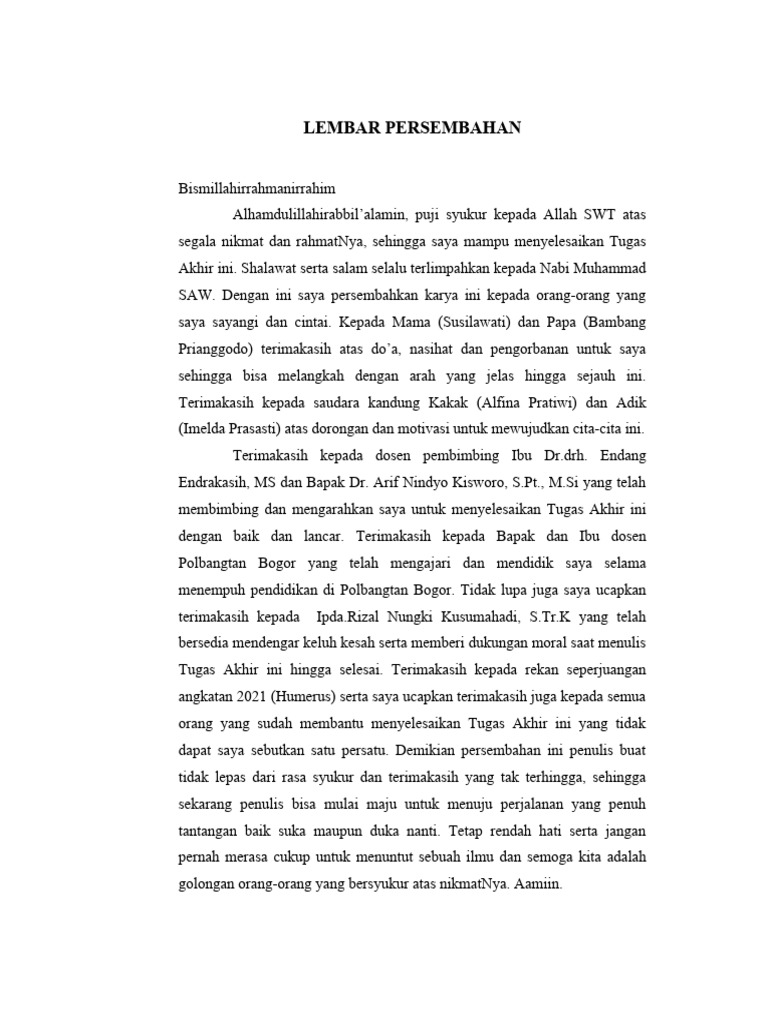 LEMBAR PERSEMBAHAN

Bismillahirrahmanirrahim

Alhamdulillahirabbil'alamin, puji syukur kepada Allah SWT atas segala nikmat dan rahmatNya, sehingga saya mampu menyelesaikan Tugas Akhir ini. Shalawat serta salam selalu terlimpahkan kepada Nabi Muhammad SAW. Dengan ini saya persembahkan karya ini kepada orang-orang yang saya sayangi dan cintai. Kepada Mama (Susilawati) dan Papa (Bambang Prianggodo) terimakasih atas do'a, nasihat dan pengorbanan untuk saya sehingga bisa melangkah dengan arah yang jelas hingga sejauh ini. Terimakasih kepada saudara kandung Kakak (Alfina Pratiwi) dan Adik (Imelda Prasasti) atas dorongan dan motivasi untuk mewujudkan cita-cita ini.

Terimakasih kepada dosen pembimbing Ibu Dr.drh. Endang Endrakasih, MS dan Bapak Dr. Arif Nindyo Kisworo, S.Pt., M.Si yang telah membimbing dan mengarahkan saya untuk menyelesaikan Tugas Akhir ini dengan baik dan lancar. Terimakasih kepada Bapak dan Ibu dosen Polbangtan Bogor yang telah mengajari dan mendidik saya selama menempuh pendidikan di Polbangtan Bogor. Tidak lupa juga saya ucapkan terimakasih kepada Ipda.Rizal Nungki Kusumahadi, S.Tr.K yang telah bersedia mendengar keluh kesah serta memberi dukungan moral saat menulis Tugas Akhir ini hingga selesai. Terimakasih kepada rekan seperjuangan angkatan 2021 (Humerus) serta saya ucapkan terimakasih juga kepada semua orang yang sudah membantu menyelesaikan Tugas Akhir ini yang tidak dapat saya sebutkan satu persatu. Demikian persembahan ini penulis buat tidak lepas dari rasa syukur dan terimakasih yang tak terhingga, sehingga sekarang penulis bisa mulai maju untuk menuju perjalanan yang penuh tantangan baik suka maupun duka nanti. Tetap rendah hati serta jangan pernah merasa cukup untuk menuntut sebuah ilmu dan semoga kita adalah golongan orang-orang yang bersyukur atas nikmatNya. Aamiin.